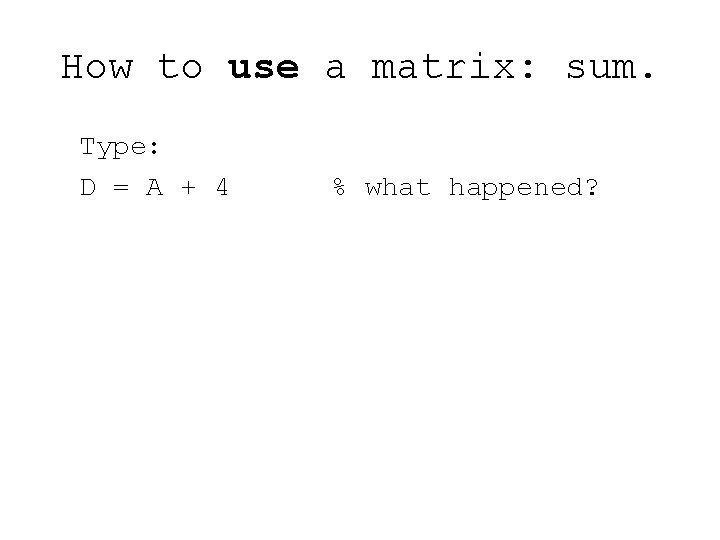 How to use a matrix: sum.

Type:

D = A + 4 % what happened?